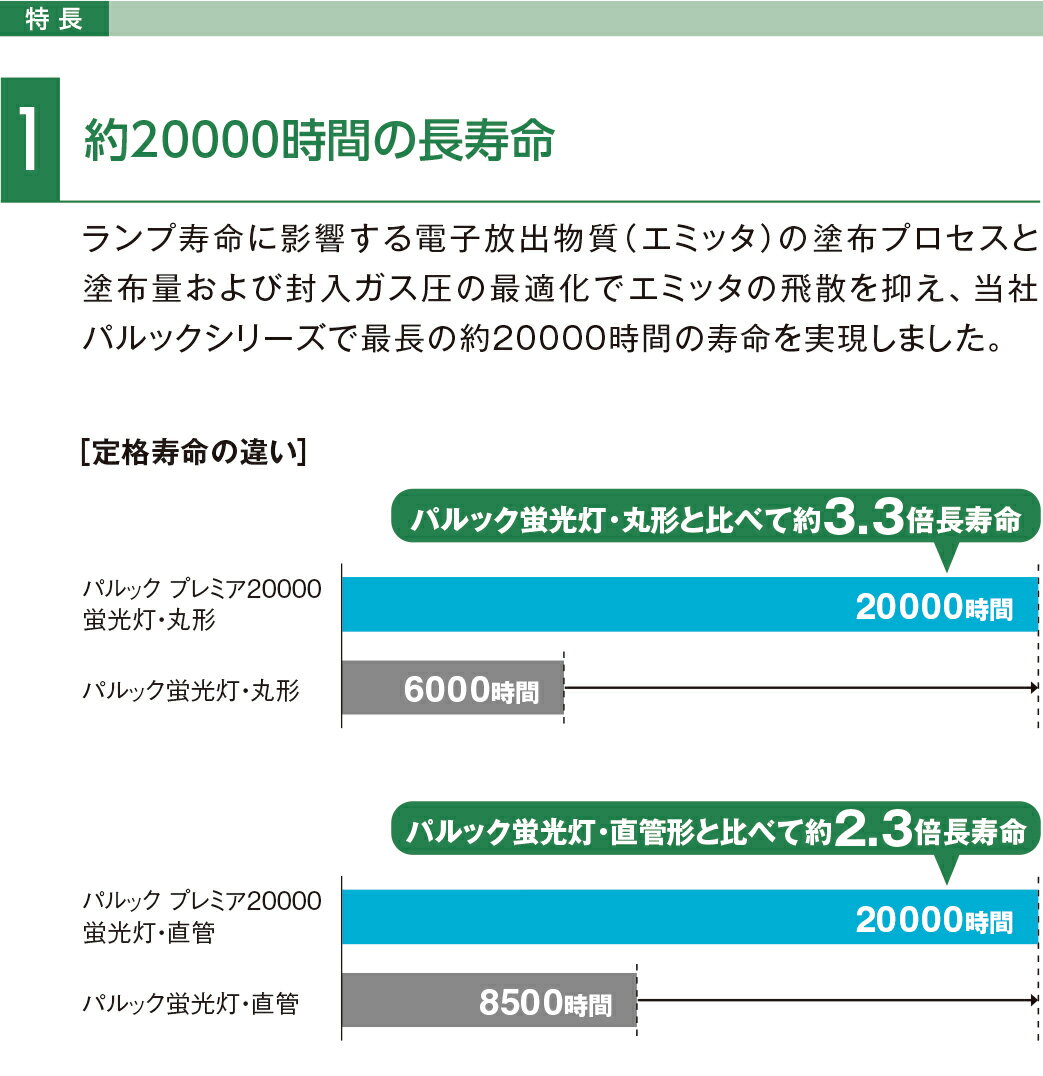 特長

1 約20000時間の長寿命

ランプ寿命に影響する電子放出物質（エミッタ）の塗布プロセスと塗布量および封入ガス圧の最適化でエミッタの飛散を抑え、当社パルックシリーズで最長の約20000時間の寿命を実現しました。

[定格寿命の違い]

パルック蛍光灯・丸形と比べて約3.3倍長寿命

パルック プレミア20000 蛍光灯・丸形
20000時間

パルック蛍光灯・丸形
6000時間

パルック蛍光灯・直管形と比べて約2.3倍長寿命

パルック プレミア20000 蛍光灯・直管
20000時間

パルック蛍光灯・直管
8500時間